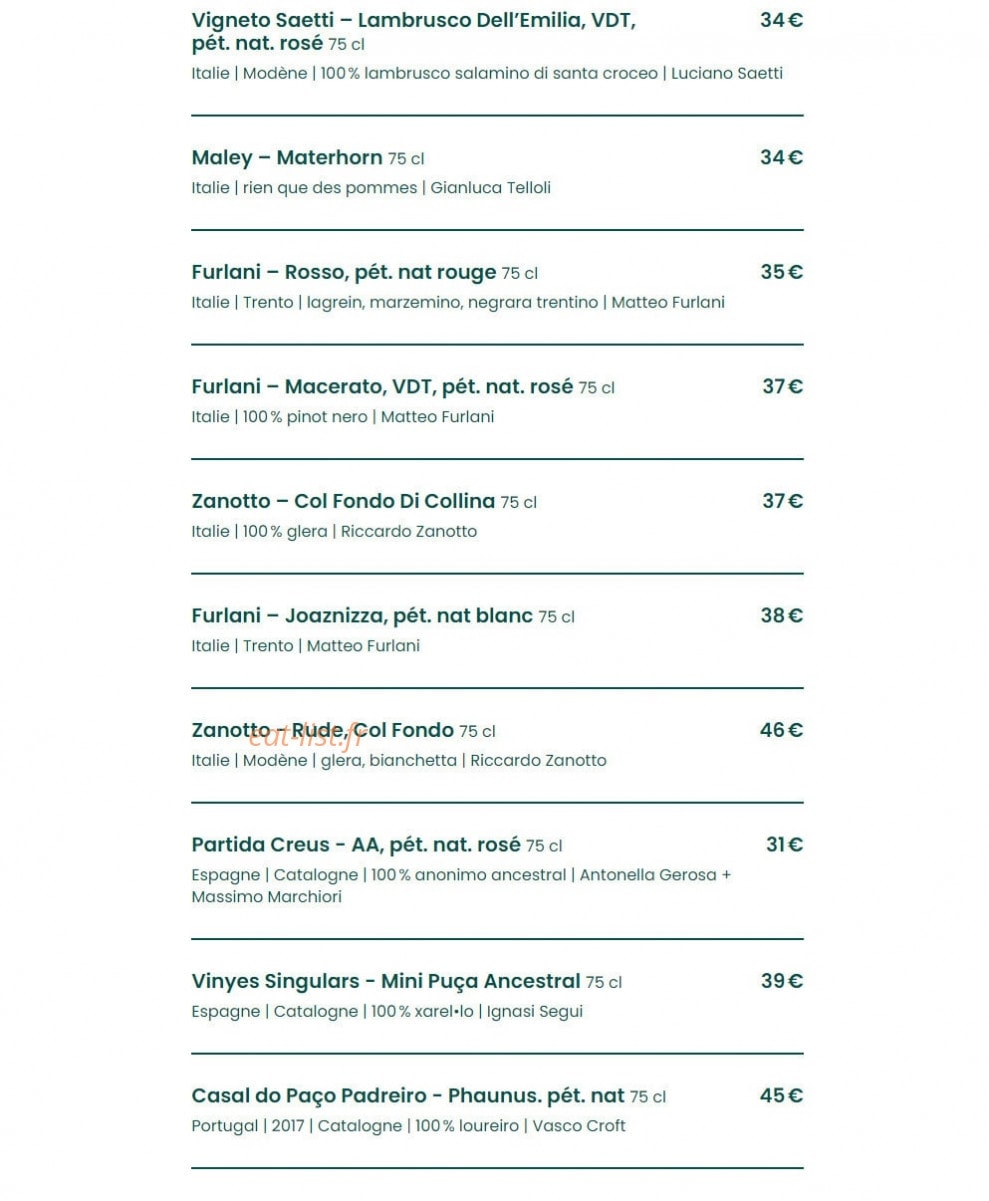 Vigneto Saetti – Lambrusco Dell'Emilia, VDT, pét. nat. rosé 75 cl
34 €
Italie | Modène | 100 % lambrusco salamino di santa croceo | Luciano Saetti

Maley – Materhorn 75 cl
34 €
Italie | rien que des pommes | Gianluca Telloli

Furlani – Rosso, pét. nat rouge 75 cl
35 €
Italie | Trento | lagrein, marzemino, negrara trentino | Matteo Furlani

Furlani – Macerato, VDT, pét. nat. rosé 75 cl
37 €
Italie | 100 % pinot nero | Matteo Furlani

Zanotto – Col Fondo Di Collina 75 cl
37 €
Italie | 100 % glera | Riccardo Zanotto

Furlani – Joaznizza, pét. nat blanc 75 cl
38 €
Italie | Trento | Matteo Furlani

Zanotto – Rude, Col Fondo 75 cl
46 €
Italie | Modène | glera, bianchetta | Riccardo Zanotto

Partida Creus - AA, pét. nat. rosé 75 cl
31 €
Espagne | Catalogne | 100 % anonimo ancestral | Antonella Gerosa + Massimo Marchiori

Vinyes Singulars - Mini Puça Ancestral 75 cl
39 €
Espagne | Catalogne | 100 % xarel•lo | Ignasi Segui

Casal do Paço Padreiro - Phaunus. pét. nat 75 cl
45 €
Portugal | 2017 | Catalogne | 100 % loureiro | Vasco Croft

eat-list.fr